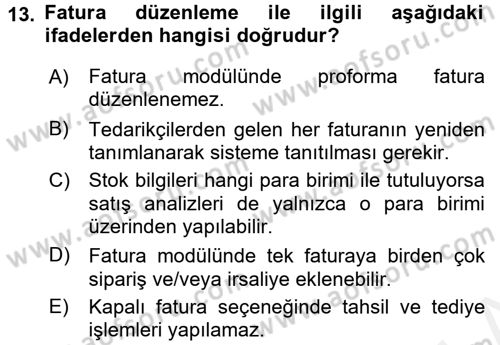 13. Fatura düzenleme ile ilgili aşağıdaki ifadelerden hangisi doğrudur?

A) Fatura modülünde proforma fatura düzenlenemez.

B) Tedarikçilerden gelen her faturanın yeniden tanımlanarak sisteme tanıtılması gerekir.

C) Stok bilgileri hangi para birimi ile tutuluyorsa satış analizleri de yalnızca o para birimi üzerinden yapılabilir.

D) Fatura modülünde tek faturaya birden çok sipariş ve/veya irsaliye eklenebilir.

E) Kapalı fatura seçeneğinde tahsil ve tediye işlemleri yapılamaz.

www.aofsoru.com